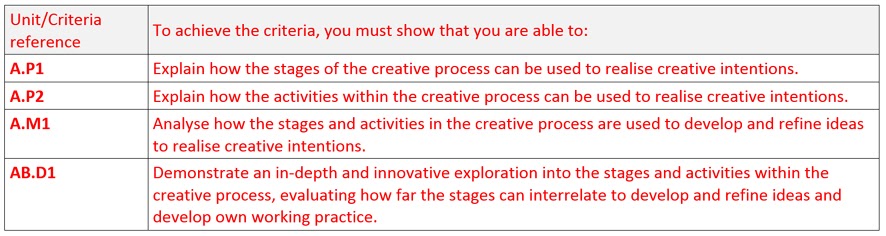 | Unit/Criteria reference | To achieve the criteria, you must show that you are able to: |
|---|---|
| A.P1 | Explain how the stages of the creative process can be used to realise creative intentions. |
| A.P2 | Explain how the activities within the creative process can be used to realise creative intentions. |
| A.M1 | Analyse how the stages and activities in the creative process are used to develop and refine ideas to realise creative intentions. |
| AB.D1 | Demonstrate an in-depth and innovative exploration into the stages and activities within the creative process, evaluating how far the stages can interrelate to develop and refine ideas and develop own working practice. |